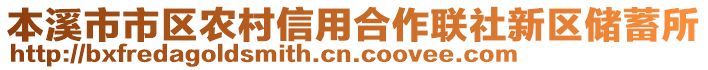 本溪市市区农村信用合作联社新区储蓄所
http://bxfredagoldsmith.cn.coovee.com